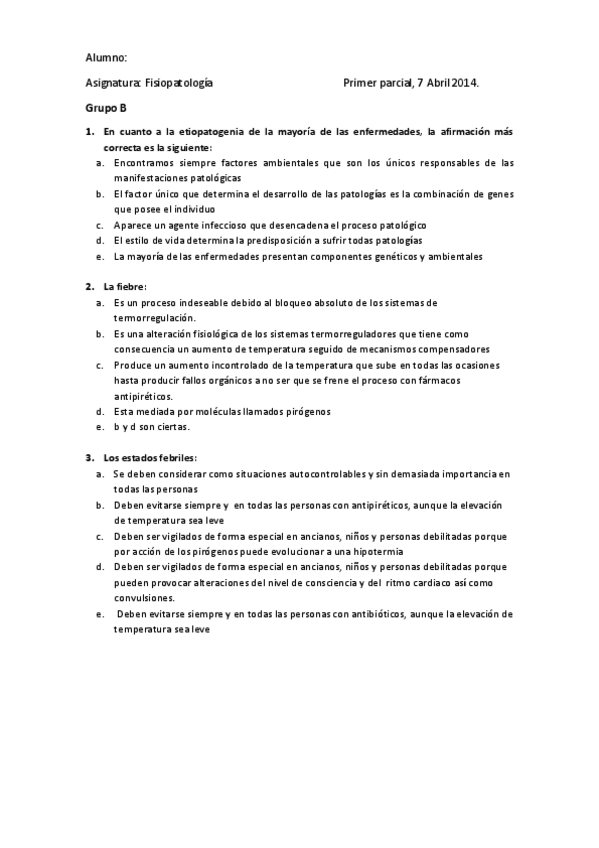 Alumno:

Asignatura: Fisiopatología Primer parcial, 7 Abril 2014.

Grupo B

1. En cuanto a la etiopatogenia de la mayoría de las enfermedades, la afirmación más correcta es la siguiente:
a. Encontramos siempre factores ambientales que son los únicos responsables de las manifestaciones patológicas
b. El factor único que determina el desarrollo de las patologías es la combinación de genes que posee el individuo
c. Aparece un agente infeccioso que desencadena el proceso patológico
d. El estilo de vida determina la predisposición a sufrir todas patologías
e. La mayoría de las enfermedades presentan componentes genéticos y ambientales

2. La fiebre:
a. Es un proceso indeseable debido al bloqueo absoluto de los sistemas de termorregulación.
b. Es una alteración fisiológica de los sistemas termorreguladores que tiene como consecuencia un aumento de temperatura seguido de mecanismos compensadores
c. Produce un aumento incontrolado de la temperatura que sube en todas las ocasiones hasta producir fallos orgánicos a no ser que se frene el proceso con fármacos antipiréticos.
d. Esta mediada por moléculas llamados pirógenos
e. b y d son ciertas.

3. Los estados febriles:
a. Se deben considerar como situaciones autocontrolables y sin demasiada importancia en todas las personas
b. Deben evitarse siempre y en todas las personas con antipiréticos, aunque la elevación de temperatura sea leve
c. Deben ser vigilados de forma especial en ancianos, niños y personas debilitadas porque por acción de los pirógenos puede evolucionar a una hipotermia
d. Deben ser vigilados de forma especial en ancianos, niños y personas debilitadas porque pueden provocar alteraciones del nivel de consciencia y del ritmo cardiaco así como convulsiones.
e. Deben evitarse siempre y en todas las personas con antibióticos, aunque la elevación de temperatura sea leve